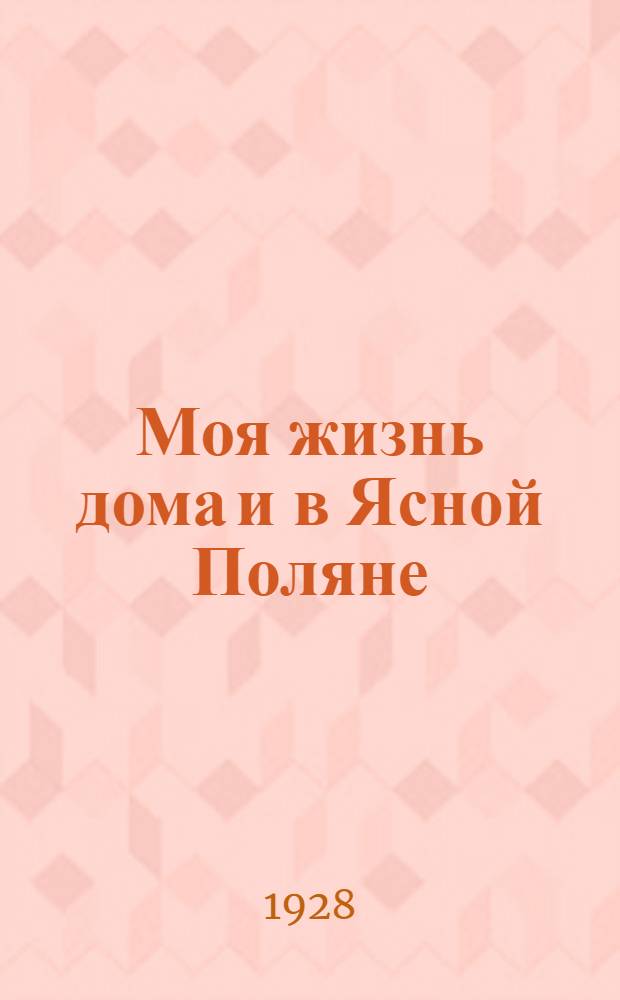 Моя жизнь дома и в Ясной Поляне

1928